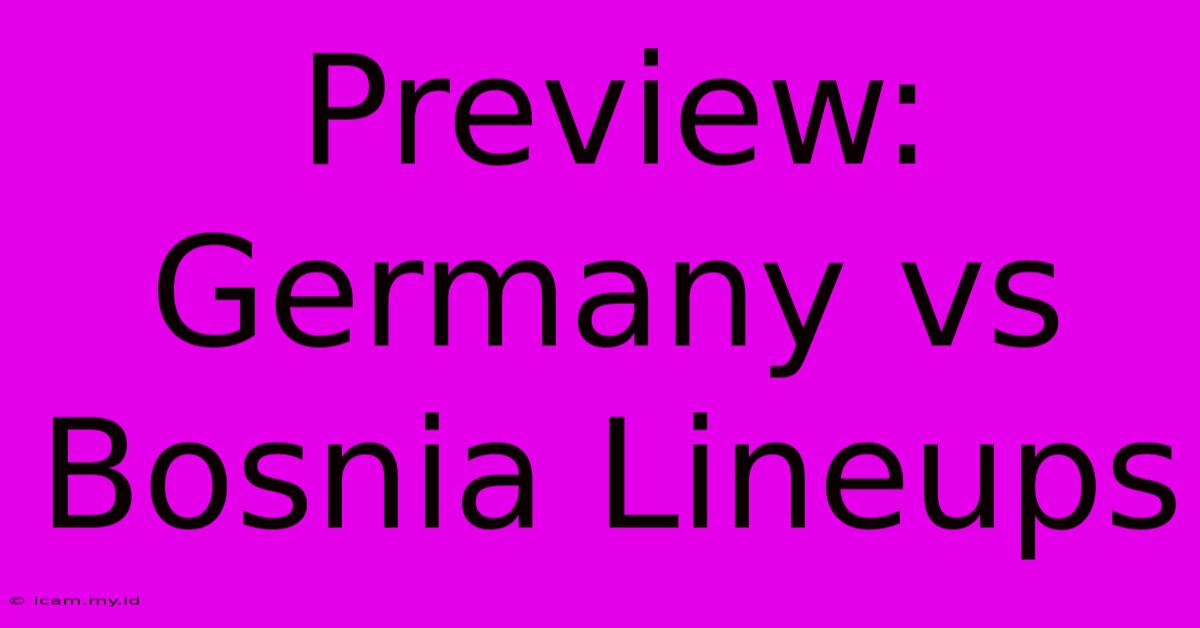 Preview: Germany vs Bosnia Lineups

© icam.my.id